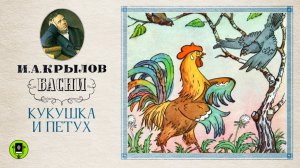 И.А.КРЫЛОВ
БАСНИ
КУКУШКА И ПЕТУХ